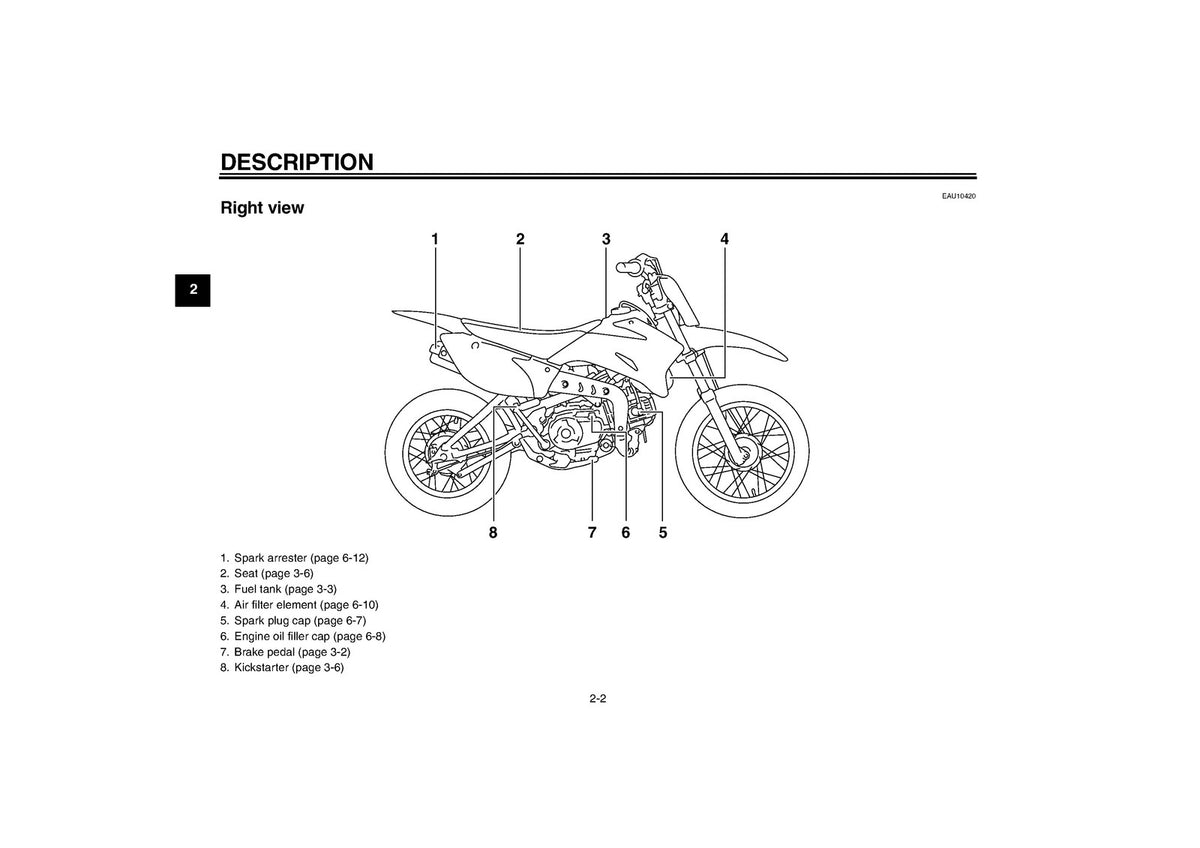 DESCRIPTION

EAU10420

Right view

2

1 2 3 4

8 7 6 5

1. Spark arrester (page 6-12)
2. Seat (page 3-6)
3. Fuel tank (page 3-3)
4. Air filter element (page 6-10)
5. Spark plug cap (page 6-7)
6. Engine oil filler cap (page 6-8)
7. Brake pedal (page 3-2)
8. Kickstarter (page 3-6)

2-2